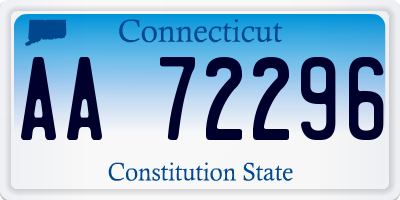 Connecticut

AA 72296

Constitution State